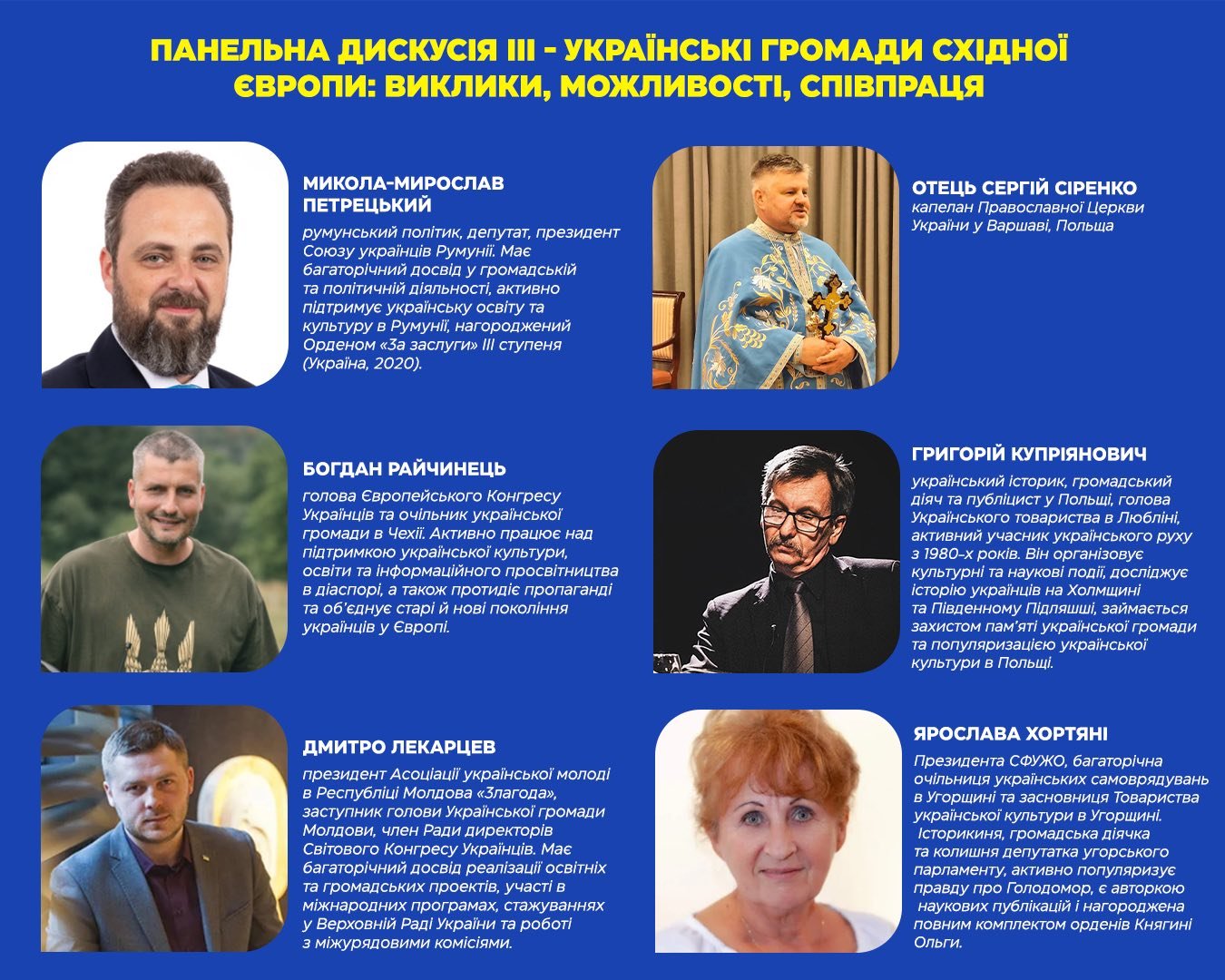 ПАНЕЛЬНА ДИСКУСІЯ III - УКРАЇНСЬКІ ГРОМАДИ СХІДНОЇ ЄВРОПИ: ВИКЛИКИ, МОЖЛИВОСТІ, СПІВПРАЦЯ

МИКОЛА-МИРОСЛАВ ПЕТРЕЦЬКИЙ

румунський політик, депутат, президент Союзу українців Румунії. Має багаторічний досвід у громадській та політичній діяльності, активно підтримує українську освіту та культуру в Румунії, нагороджений Орденом «За заслуги» III ступеня (Україна, 2020).

БОГДАН РАЙЧИНЕЦЬ

голова Європейського Конгресу Українців та очільник української громади в Чехії. Активно працює над підтримкою української культури, освіти та інформаційного просвітництва в діаспорі, а також протидіє пропаганді та об'єднує старі й нові покоління українців у Європі.

ДМИТРО ЛЕКАРЦЕВ

президент Асоціації української молоді в Республіці Молдова «Злагода», заступник голови Української громади Молдови, член Ради директорів Світового Конгресу Українців. Має багаторічний досвід реалізації освітніх та громадських проектів, участі в міжнародних програмах, стажуваннях у Верховній Раді України та роботі з міжурядовими комісіями.

ОТЕЦЬ СЕРГІЙ СІРЕНКО

капелан Православної Церкви України у Варшаві, Польща

ГРИГОРІЙ КУПРІЯНОВИЧ

український історик, громадський діяч та публіцист у Польщі, голова Українського товариства в Любліні, активний учасник українського руху з 1980-х років. Він організовує культурні та наукові події, досліджує історію українців на Холмщині та Південному Підляшші, займається захистом пам'яті української громади та популяризацією української культури в Польщі.

ЯРОСЛАВА ХОРТЯНІ

Президента СФУЖО, багаторічна очільниця українських самоврядувань в Угорщині та засновниця Товариства української культури в Угорщині. Історикиня, громадська діячка та колишня депутатка угорського парламенту, активно популяризує правду про Голодомор, є авторкою наукових публікацій і нагороджена повним комплектом орденів Княгині Ольги.